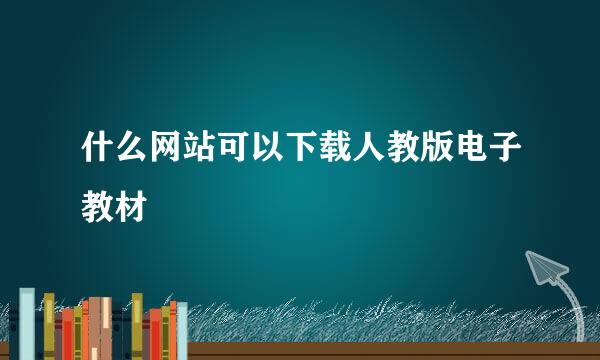 什么网站可以下载人教版电子教材